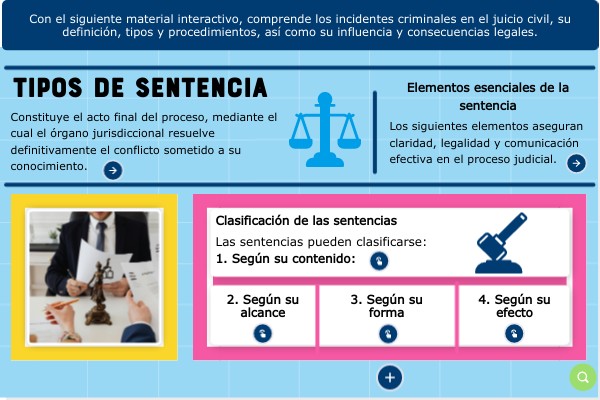 Con el siguiente material interactivo, comprende los incidentes criminales en el juicio civil, su definición, tipos y procedimientos, así como su influencia y consecuencias legales.

TIPOS DE SENTENCIA

Constituye el acto final del proceso, mediante el cual el órgano jurisdiccional resuelve definitivamente el conflicto sometido a su conocimiento.

Elementos esenciales de la sentencia

Los siguientes elementos aseguran claridad, legalidad y comunicación efectiva en el proceso judicial.

Clasificación de las sentencias

Las sentencias pueden clasificarse:

1. Según su contenido:

2. Según su alcance

3. Según su forma

4. Según su efecto